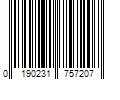 0 190231 757207